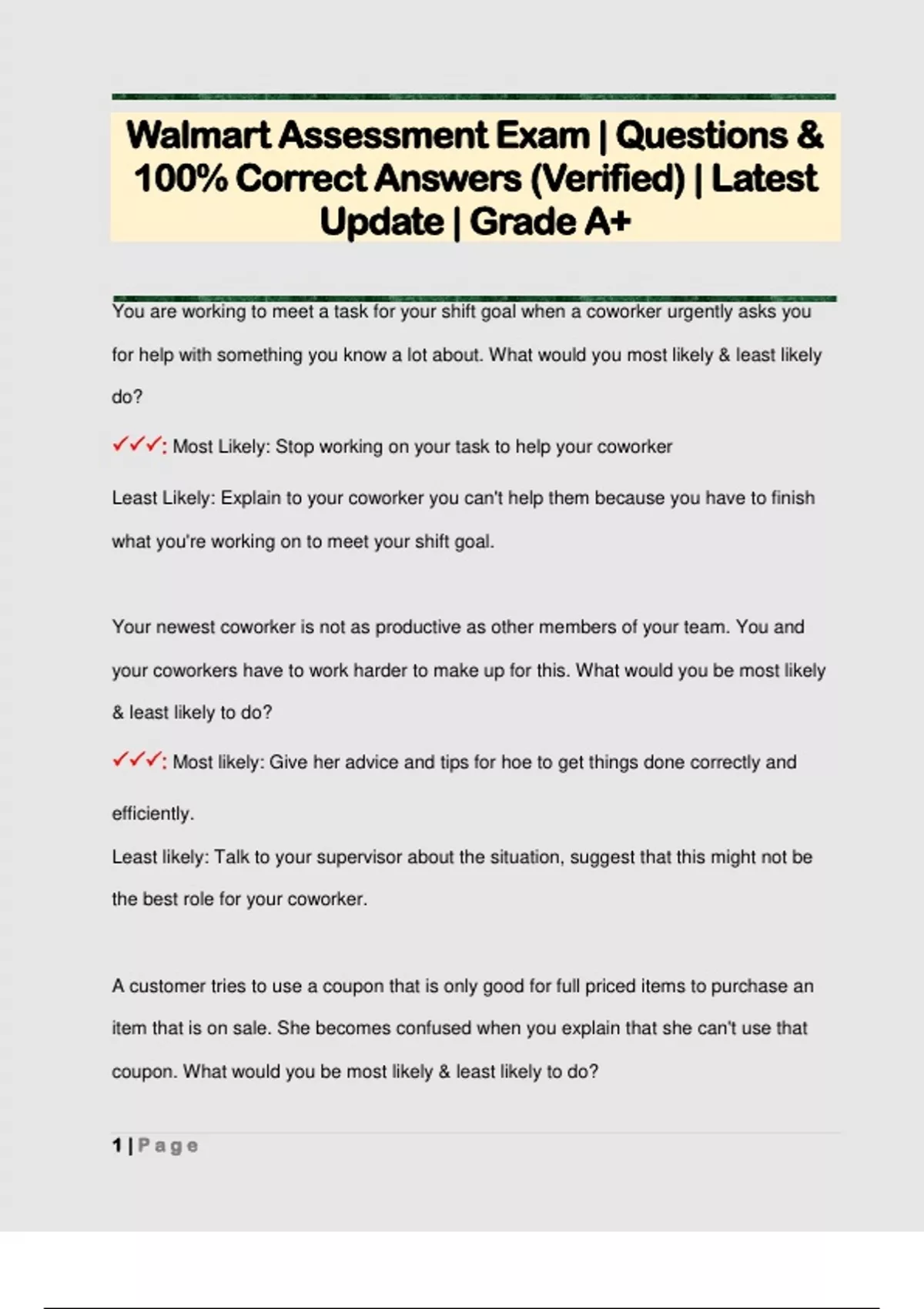 Walmart Assessment Exam | Questions & 100% Correct Answers (Verified) | Latest Update | Grade A+

You are working to meet a task for your shift goal when a coworker urgently asks you for help with something you know a lot about. What would you most likely & least likely do?

✓✓✓: Most Likely: Stop working on your task to help your coworker

Least Likely: Explain to your coworker you can't help them because you have to finish what you're working on to meet your shift goal.

Your newest coworker is not as productive as other members of your team. You and your coworkers have to work harder to make up for this. What would you be most likely & least likely to do?

✓✓✓: Most likely: Give her advice and tips for hoe to get things done correctly and efficiently.

Least likely: Talk to your supervisor about the situation, suggest that this might not be the best role for your coworker.

A customer tries to use a coupon that is only good for full priced items to purchase an item that is on sale. She becomes confused when you explain that she can't use that coupon. What would you be most likely & least likely to do?

1 | Page